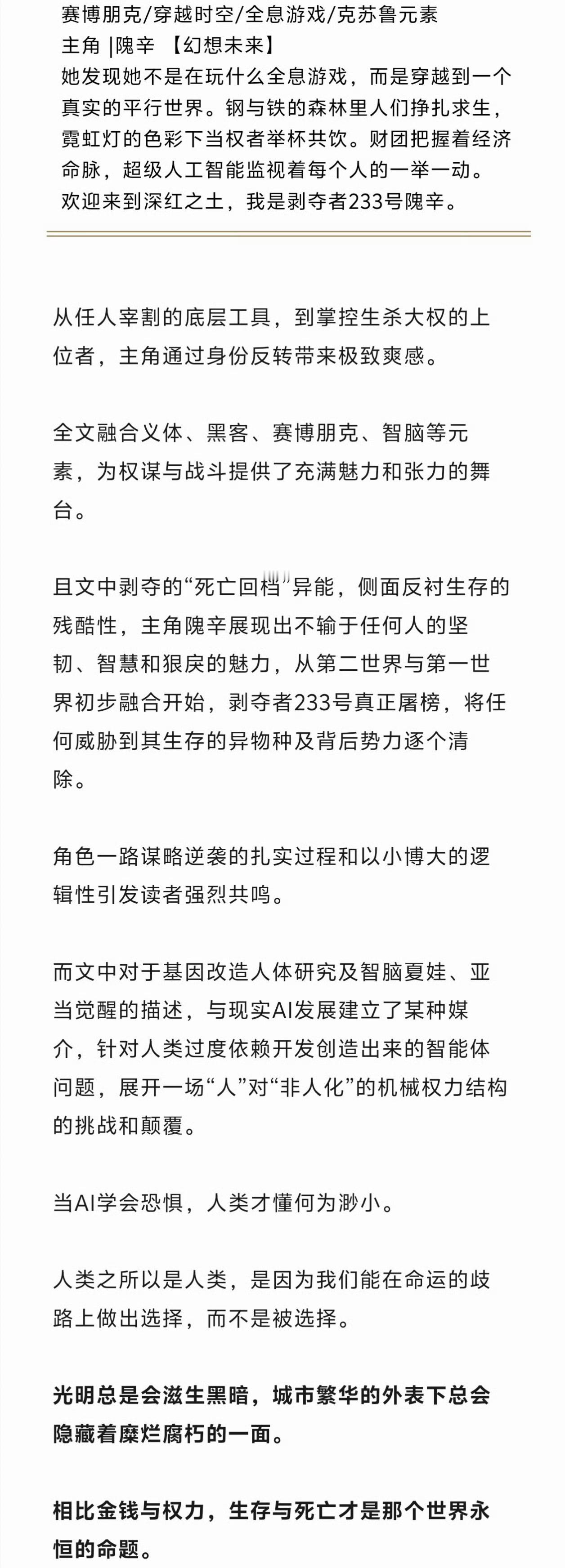 赛博朋克/穿越时空/全息游戏/克苏鲁元素
主角 |隗辛 【幻想未来】
她发现她不是在玩什么全息游戏，而是穿越到一个真实的平行世界。钢与铁的森林里人们挣扎求生，霓虹灯的色彩下当权者举杯共饮。财团把握着经济命脉，超级人工智能监视着每个人的一举一动。
欢迎来到深红之土，我是剥夺者233号隗辛。

从任人宰割的底层工具，到掌控生杀大权的上位者，主角通过身份反转带来极致爽感。

全文融合义体、黑客、赛博朋克、智脑等元素，为权谋与战斗提供了充满魅力和张力的舞台。

且文中剥夺的“死亡回档”异能，侧面反衬生存的残酷性，主角隗辛展现出不输于任何人的坚韧、智慧和狠戾的魅力，从第二世界与第一世界初步融合开始，剥夺者233号真正屠榜，将任何威胁到其生存的异物种及背后势力逐个清除。

角色一路谋略逆袭的扎实过程和以小博大的逻辑性引发读者强烈共鸣。

而文中对于基因改造人体研究及智脑夏娃、亚当觉醒的描述，与现实AI发展建立了某种媒介，针对人类过度依赖开发创造出来的智能体问题，展开一场“人”对“非人化”的机械权力结构的挑战和颠覆。

当AI学会恐惧，人类才懂何为渺小。

人类之所以是人类，是因为我们能在命运的歧路上做出选择，而不是被选择。

光明总是会滋生黑暗，城市繁华的外表下总会隐藏着糜烂腐朽的一面。

相比金钱与权力，生存与死亡才是那个世界永恒的命题。